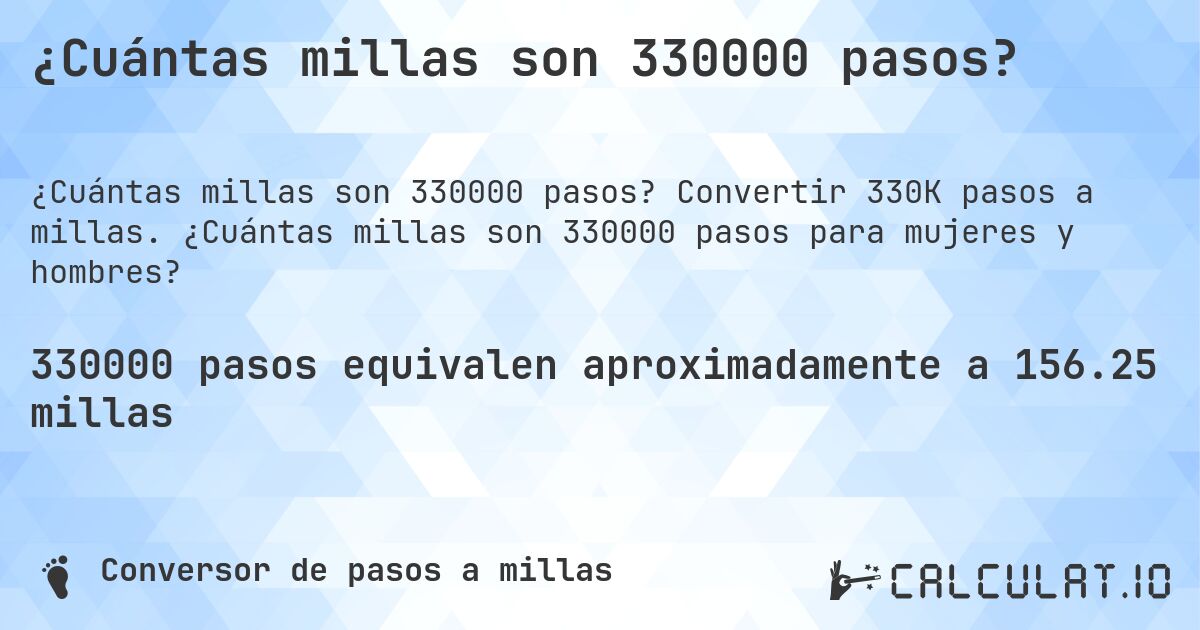 ¿Cuántas millas son 330000 pasos?

¿Cuántas millas son 330000 pasos? Convertir 330K pasos a millas. ¿Cuántas millas son 330000 pasos para mujeres y hombres?

330000 pasos equivalen aproximadamente a 156.25 millas

Conversor de pasos a millas

CALCULAT.IO